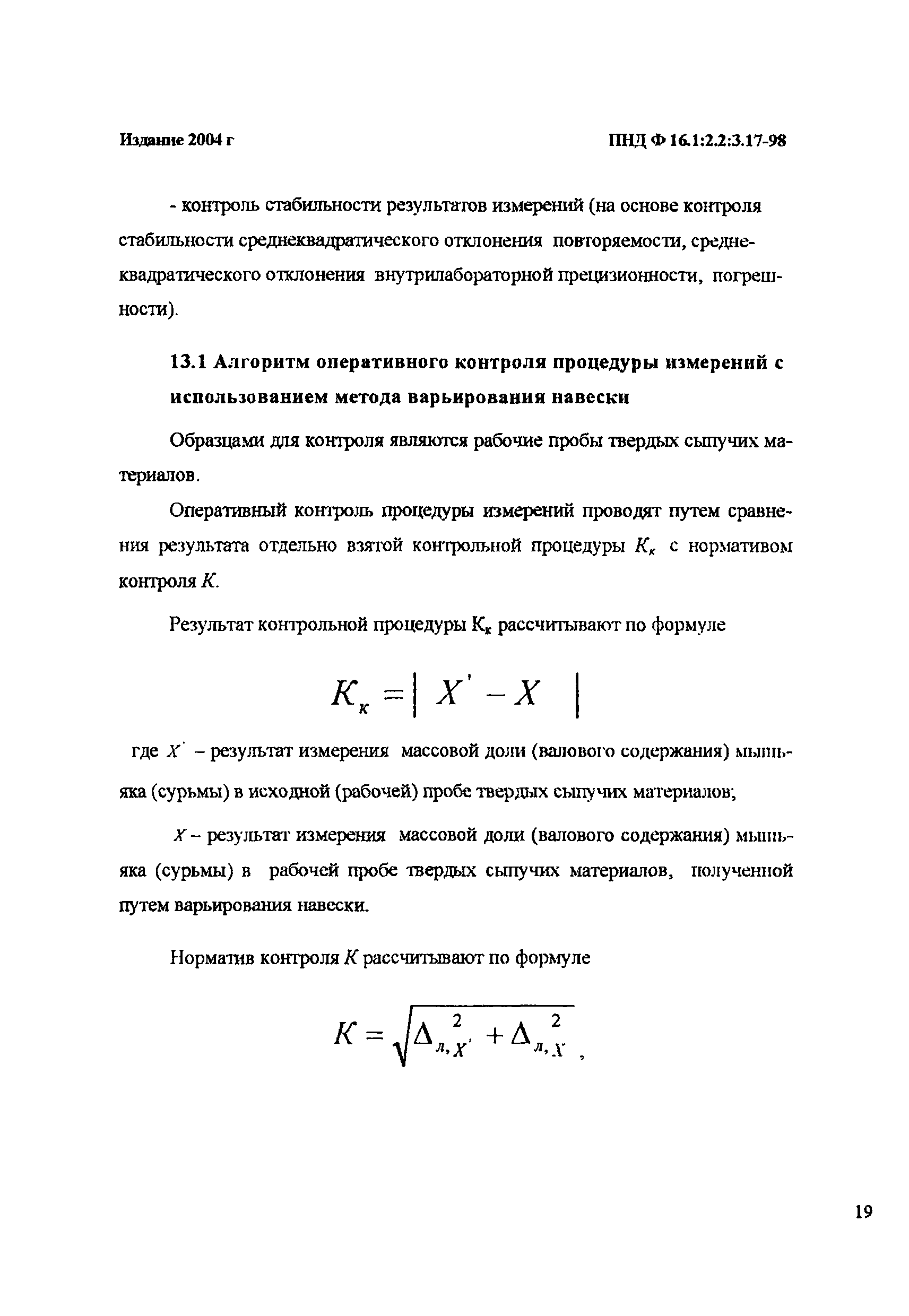 Издание 2004 г

ПНД Ф 16.1:2.2:3.17-98

- контроль стабильности результатов измерений (на основе контроля стабильности среднеквадратического отклонения повторяемости, среднеквадратического отклонения внутрилабораторной прецизионности, погрешности).

13.1 Алгоритм оперативного контроля процедуры измерений с использованием метода варьирования навески

Образцами для контроля являются рабочие пробы твердых сыпучих материалов.

Оперативный контроль процедуры измерений проводят путем сравнения результата отдельно взятой контрольной процедуры $K_к$ с нормативом контроля $K$.

Результат контрольной процедуры $K_к$ рассчитывают по формуле

$K_к = | X' - X |$

где $X'$ – результат измерения массовой доли (валового содержания) мышьяка (сурьмы) в исходной (рабочей) пробе твердых сыпучих материалов;

$X$ – результат измерения массовой доли (валового содержания) мышьяка (сурьмы) в рабочей пробе твердых сыпучих материалов, полученной путем варьирования навески.

Норматив контроля $K$ рассчитывают по формуле

$K = \sqrt{\Delta_{л,X'}^2 + \Delta_{л,X}^2}$ ,

19